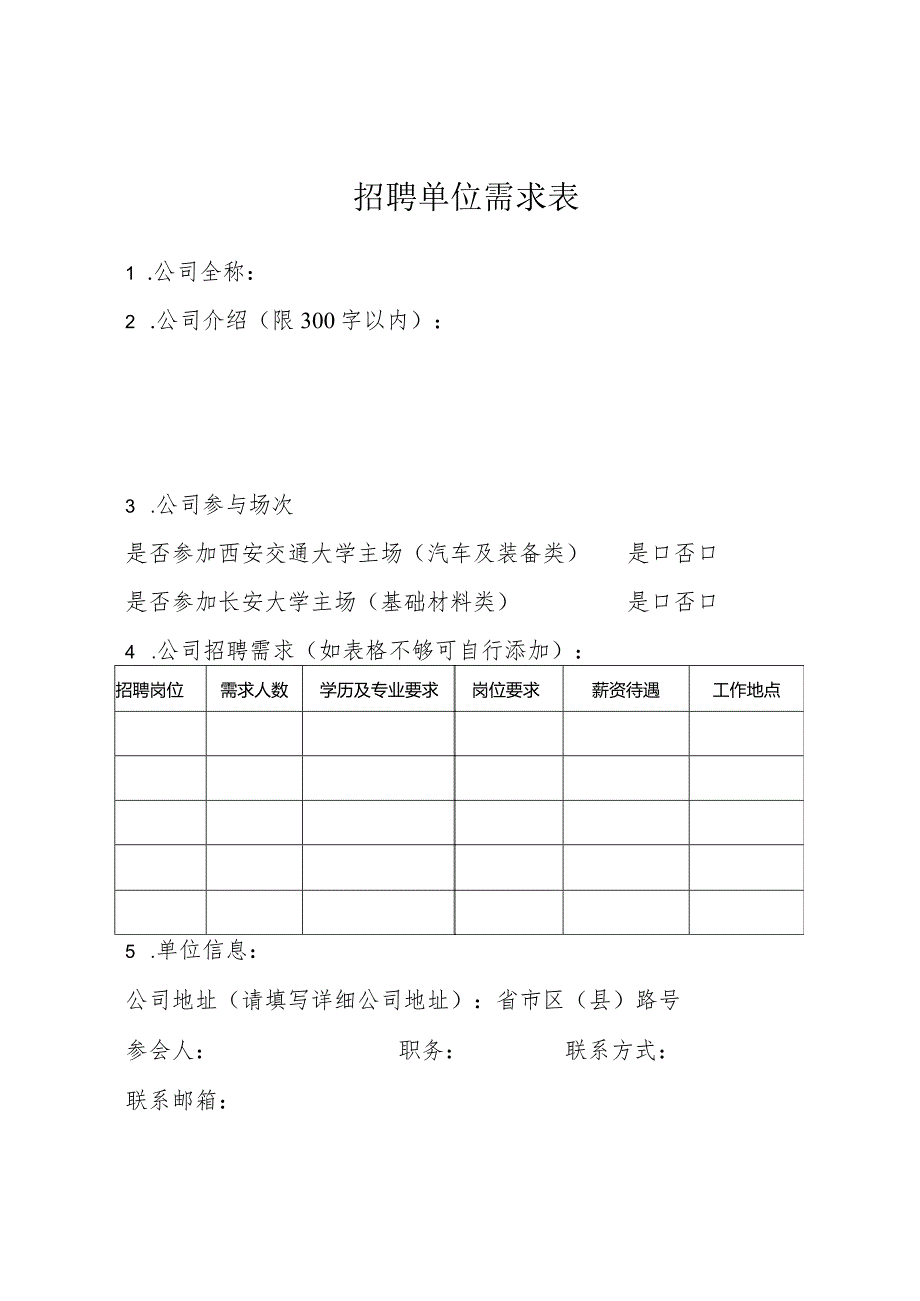 招聘单位需求表

1 .公司全称：

2 .公司介绍（限300字以内）：

3 .公司参与场次

是否参加西安交通大学主场（汽车及装备类） 是口否口

是否参加长安大学主场（基础材料类） 是口否口

4 .公司招聘需求（如表格不够可自行添加）：

| 招聘岗位 | 需求人数 | 学历及专业要求 | 岗位要求 | 薪资待遇 | 工作地点 |
|---|---|---|---|---|---|
| | | | | | |
| | | | | | |
| | | | | | |
| | | | | | |
| | | | | | |

5 .单位信息：

公司地址（请填写详细公司地址）：省市区（县）路号

参会人： 职务： 联系方式：

联系邮箱：